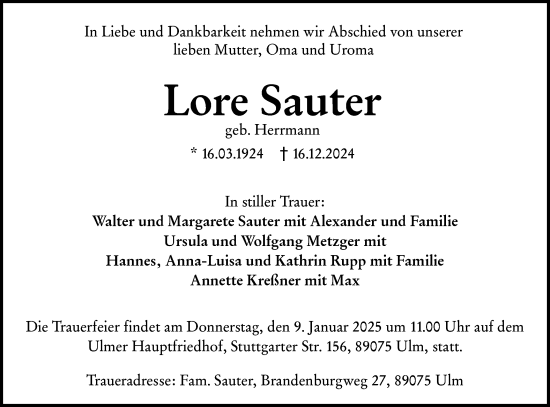 In Liebe und Dankbarkeit nehmen wir Abschied von unserer lieben Mutter, Oma und Uroma

Lore Sauter

geb. Herrmann

* 16.03.1924 † 16.12.2024

In stiller Trauer:
Walter und Margarete Sauter mit Alexander und Familie
Ursula und Wolfgang Metzger mit
Hannes, Anna-Luisa und Kathrin Rupp mit Familie
Annette Kreßner mit Max

Die Trauerfeier findet am Donnerstag, den 9. Januar 2025 um 11.00 Uhr auf dem Ulmer Hauptfriedhof, Stuttgarter Str. 156, 89075 Ulm, statt.

Traueradresse: Fam. Sauter, Brandenburgweg 27, 89075 Ulm